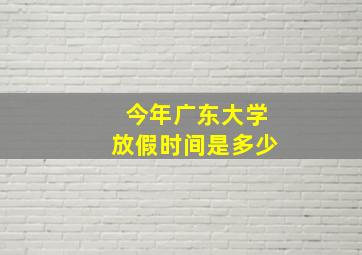 今年广东大学
放假时间是多少